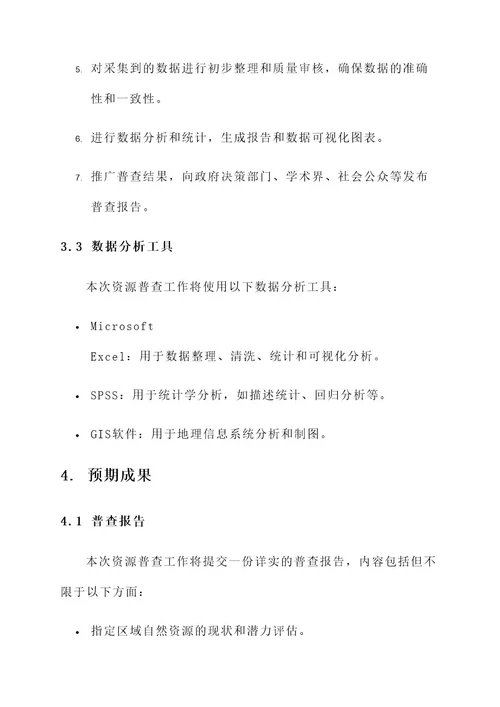 5. 对采集到的数据进行初步整理和质量审核，确保数据的准确性和一致性。

6. 进行数据分析和统计，生成报告和数据可视化图表。

7. 推广普查结果，向政府决策部门、学术界、社会公众等发布普查报告。

3.3 数据分析工具

本次资源普查工作将使用以下数据分析工具：

• Microsoft Excel：用于数据整理、清洗、统计和可视化分析。

• SPSS：用于统计学分析，如描述统计、回归分析等。

• GIS软件：用于地理信息系统分析和制图。

4. 预期成果

4.1 普查报告

本次资源普查工作将提交一份详实的普查报告，内容包括但不限于以下方面：

• 指定区域自然资源的现状和潜力评估。